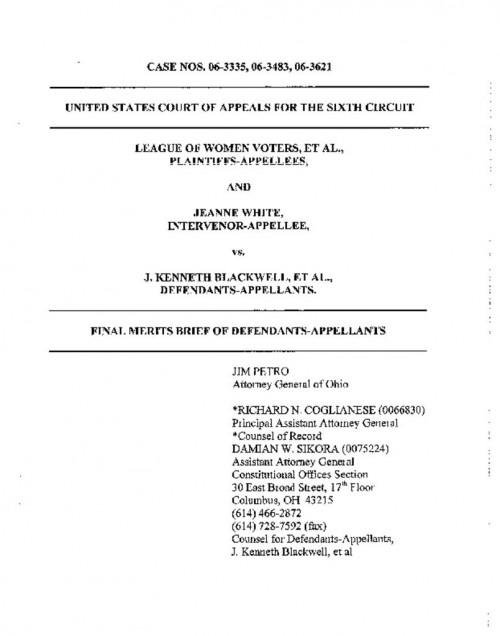 CASE NOS. 06-3335, 06-3483, 06-3621

UNITED STATES COURT OF APPEALS FOR THE SIXTH CIRCUIT

LEAGUE OF WOMEN VOTERS, ET AL., PLAINTIFFS-APPELLEES,

AND

JEANNE WHITE, INTERVENOR-APPELLEE,

vs.

J. KENNETH BLACKWELL, ET AL., DEFENDANTS-APPELLANTS.

FINAL MERITS BRIEF OF DEFENDANTS-APPELLANTS

JIM PETRO
Attorney General of Ohio

*RICHARD N. COGLIANESE (0066830)
Principal Assistant Attorney General
*Counsel of Record
DAMIAN W. SIKORA (0075224)
Assistant Attorney General
Constitutional Offices Section
30 East Broad Street, 17$^{th}$ Floor
Columbus, OH 43215
(614) 466-2872
(614) 728-7592 (fax)
Counsel for Defendants-Appellants,
J. Kenneth Blackwell, et al